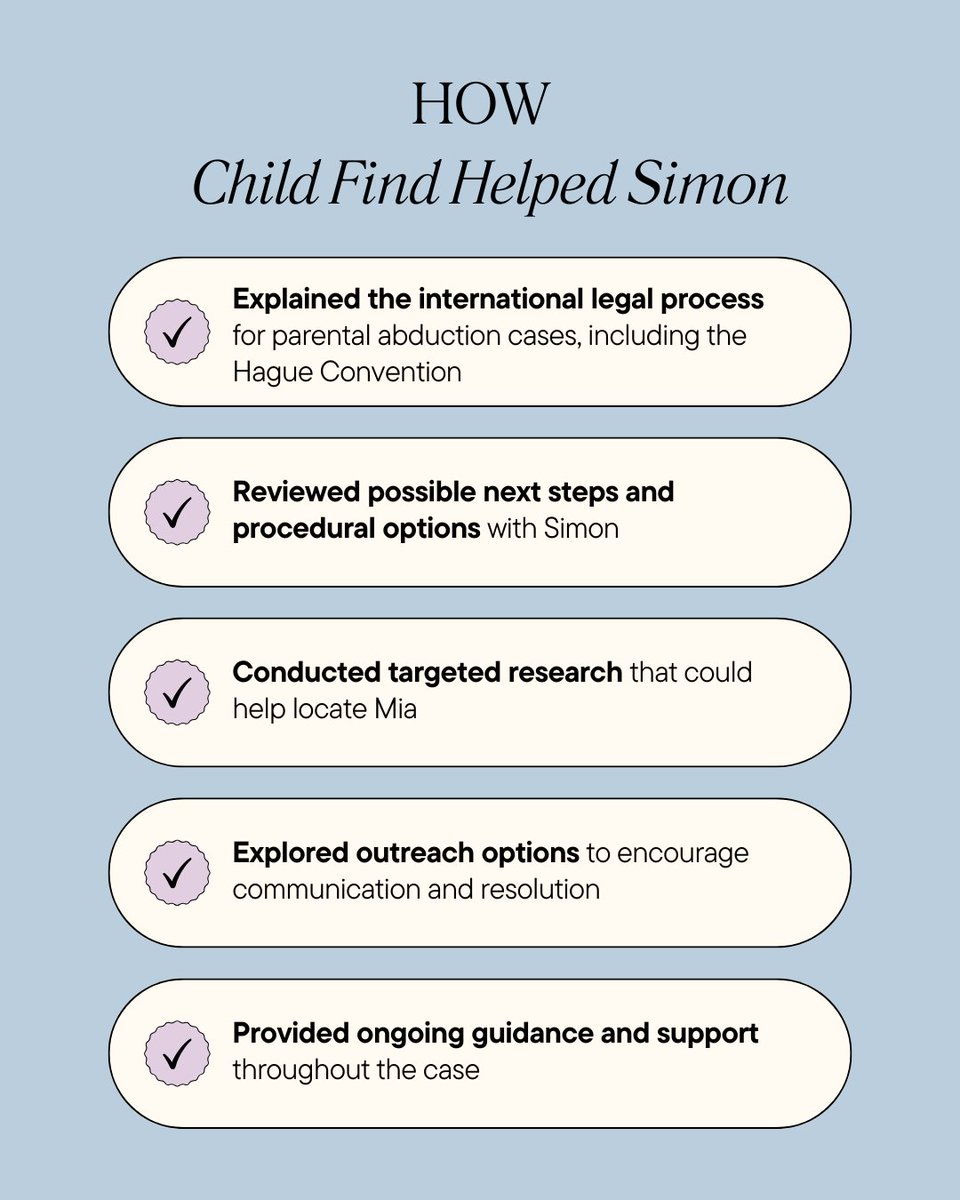 HOW
Child Find Helped Simon

✓ Explained the international legal process for parental abduction cases, including the Hague Convention

✓ Reviewed possible next steps and procedural options with Simon

✓ Conducted targeted research that could help locate Mia

✓ Explored outreach options to encourage communication and resolution

✓ Provided ongoing guidance and support throughout the case